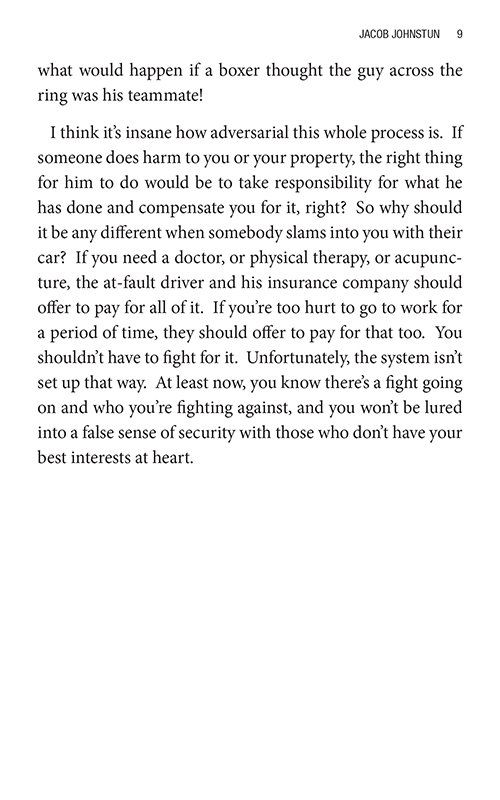 JACOB JOHNSTUN 9

what would happen if a boxer thought the guy across the ring was his teammate!

I think it's insane how adversarial this whole process is. If someone does harm to you or your property, the right thing for him to do would be to take responsibility for what he has done and compensate you for it, right? So why should it be any different when somebody slams into you with their car? If you need a doctor, or physical therapy, or acupuncture, the at-fault driver and his insurance company should offer to pay for all of it. If you're too hurt to go to work for a period of time, they should offer to pay for that too. You shouldn't have to fight for it. Unfortunately, the system isn't set up that way. At least now, you know there's a fight going on and who you're fighting against, and you won't be lured into a false sense of security with those who don't have your best interests at heart.